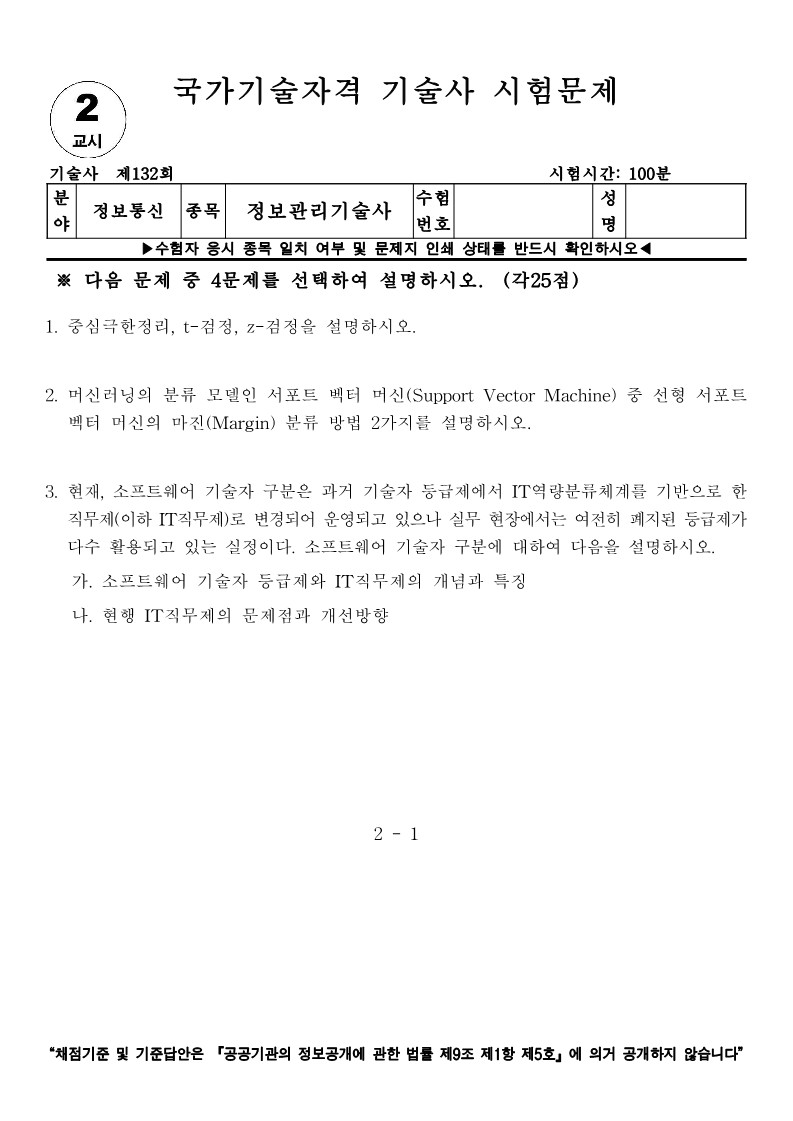 2
교시

국가기술자격 기술사 시험문제

기술사 제132회

시험시간: 100분

| 분야 | 정보통신 | 종목 | 정보관리기술사 | 수험번호 | | 성명 | |
|---|---|---|---|---|---|---|---|

▶수험자 응시 종목 일치 여부 및 문제지 인쇄 상태를 반드시 확인하시오◀

※ 다음 문제 중 4문제를 선택하여 설명하시오. (각25점)

1. 중심극한정리, t-검정, z-검정을 설명하시오.

2. 머신러닝의 분류 모델인 서포트 벡터 머신(Support Vector Machine) 중 선형 서포트 벡터 머신의 마진(Margin) 분류 방법 2가지를 설명하시오.

3. 현재, 소프트웨어 기술자 구분은 과거 기술자 등급제에서 IT역량분류체계를 기반으로 한 직무제(이하 IT직무제)로 변경되어 운영되고 있으나 실무 현장에서는 여전히 폐지된 등급제가 다수 활용되고 있는 실정이다. 소프트웨어 기술자 구분에 대하여 다음을 설명하시오.
가. 소프트웨어 기술자 등급제와 IT직무제의 개념과 특징
나. 현행 IT직무제의 문제점과 개선방향

2 - 1

"채점기준 및 기준답안은 『공공기관의 정보공개에 관한 법률 제9조 제1항 제5호』에 의거 공개하지 않습니다"